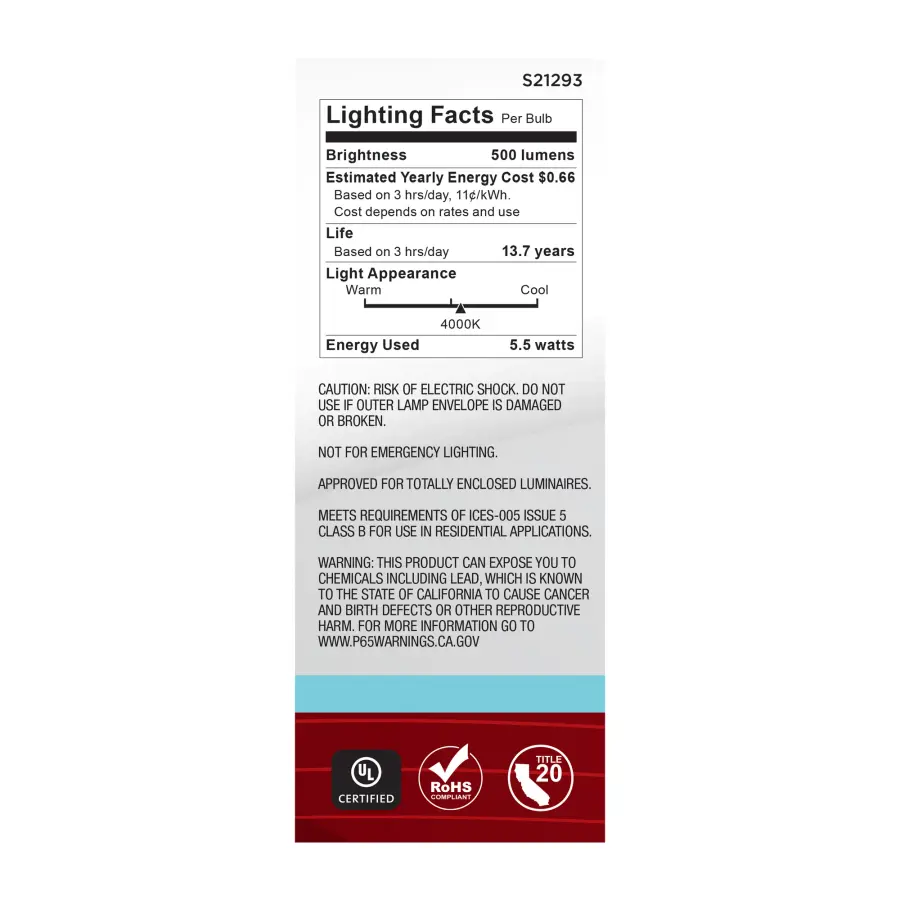 S21293

Lighting Facts Per Bulb

Brightness 500 lumens

Estimated Yearly Energy Cost $0.66
Based on 3 hrs/day, 11¢/kWh.
Cost depends on rates and use

Life
Based on 3 hrs/day 13.7 years

Light Appearance
Warm Cool
4000K

Energy Used 5.5 watts

CAUTION: RISK OF ELECTRIC SHOCK. DO NOT USE IF OUTER LAMP ENVELOPE IS DAMAGED OR BROKEN.

NOT FOR EMERGENCY LIGHTING.

APPROVED FOR TOTALLY ENCLOSED LUMINAIRES.

MEETS REQUIREMENTS OF ICES-005 ISSUE 5 CLASS B FOR USE IN RESIDENTIAL APPLICATIONS.

WARNING: THIS PRODUCT CAN EXPOSE YOU TO CHEMICALS INCLUDING LEAD, WHICH IS KNOWN TO THE STATE OF CALIFORNIA TO CAUSE CANCER AND BIRTH DEFECTS OR OTHER REPRODUCTIVE HARM. FOR MORE INFORMATION GO TO WWW.P65WARNINGS.CA.GOV

UL
CERTIFIED

RoHS
COMPLIANT

TITLE
20